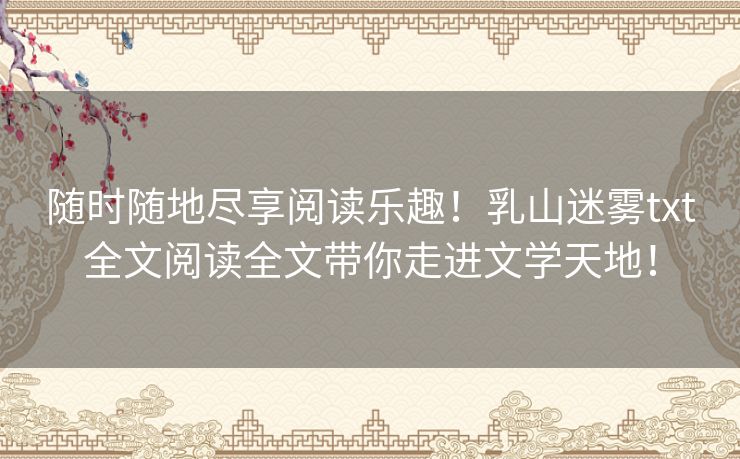 随时随地尽享阅读乐趣！乳山迷雾txt全文阅读全文带你走进文学天地！